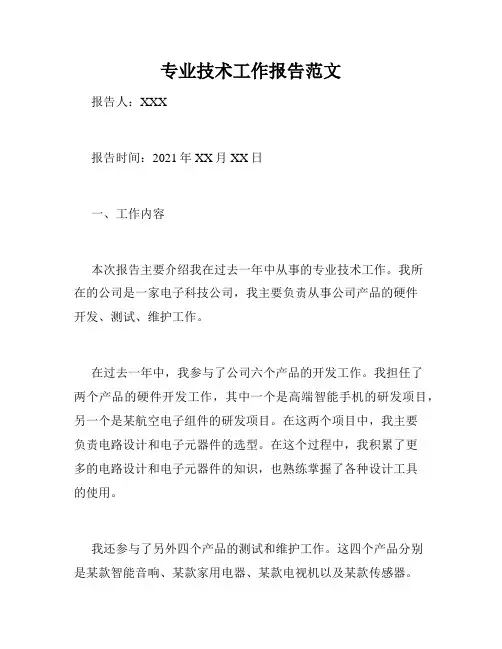 专业技术工作报告范文

报告人：XXX

报告时间：2021 年 XX 月 XX 日

一、工作内容

本次报告主要介绍我在过去一年中从事的专业技术工作。我所在的公司是一家电子科技公司，我主要负责从事公司产品的硬件开发、测试、维护工作。

在过去一年中，我参与了公司六个产品的开发工作。我担任了两个产品的硬件开发工作，其中一个是高端智能手机的研发项目，另一个是某航空电子组件的研发项目。在这两个项目中，我主要负责电路设计和电子元器件的选型。在这个过程中，我积累了更多的电路设计和电子元器件的知识，也熟练掌握了各种设计工具的使用。

我还参与了另外四个产品的测试和维护工作。这四个产品分别是某款智能音响、某款家用电器、某款电视机以及某款传感器。